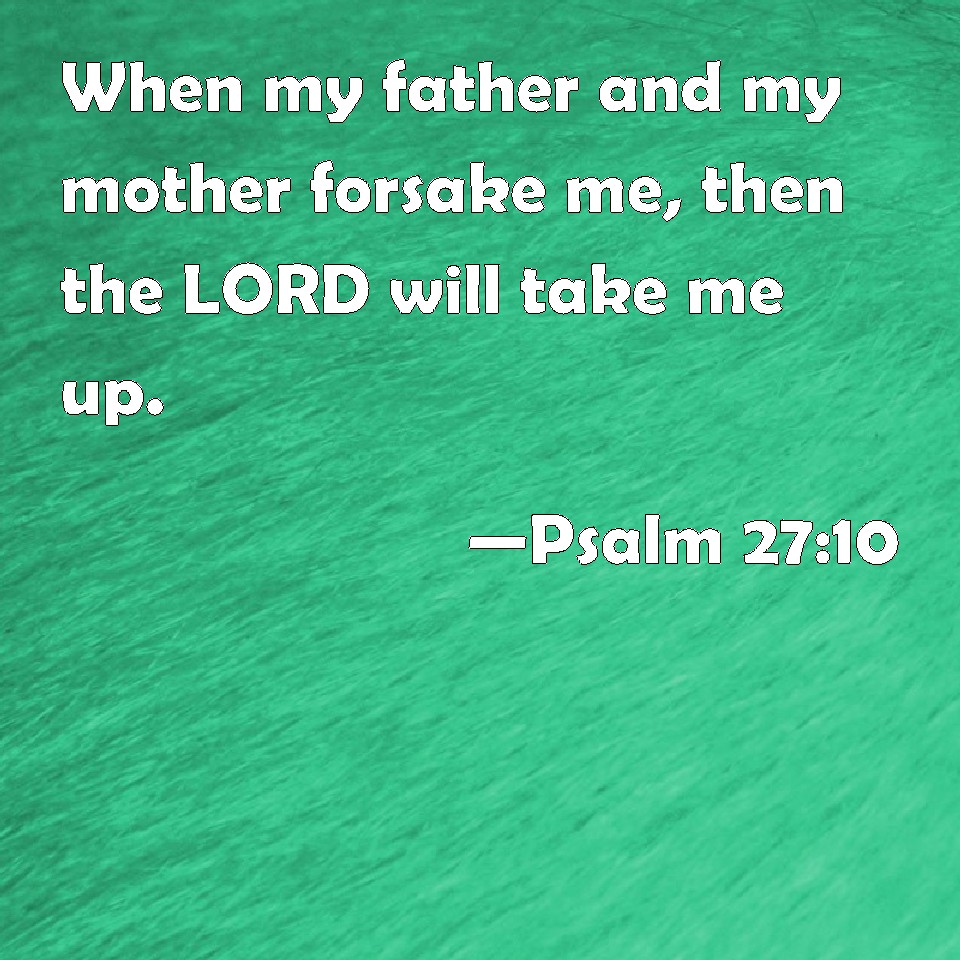 When my father and my mother forsake me, then the LORD will take me up.

—Psalm 27:10